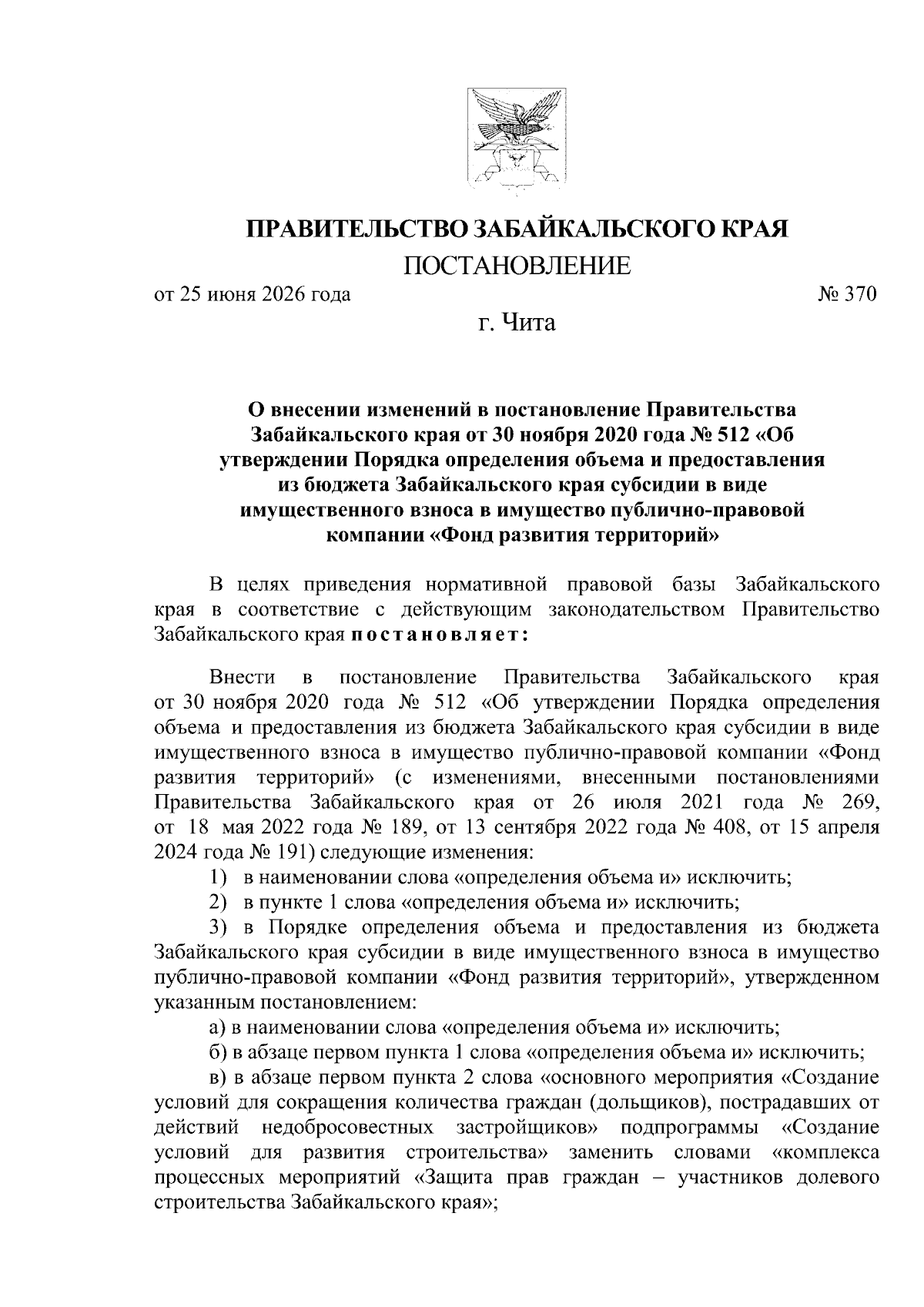 ПРАВИТЕЛЬСТВО ЗАБАЙКАЛЬСКОГО КРАЯ

ПОСТАНОВЛЕНИЕ

от 25 июня 2026 года № 370

г. Чита

О внесении изменений в постановление Правительства Забайкальского края от 30 ноября 2020 года № 512 «Об утверждении Порядка определения объема и предоставления из бюджета Забайкальского края субсидии в виде имущественного взноса в имущество публично-правовой компании «Фонд развития территорий»

В целях приведения нормативной правовой базы Забайкальского края в соответствие с действующим законодательством Правительство Забайкальского края постановляет:

Внести в постановление Правительства Забайкальского края от 30 ноября 2020 года № 512 «Об утверждении Порядка определения объема и предоставления из бюджета Забайкальского края субсидии в виде имущественного взноса в имущество публично-правовой компании «Фонд развития территорий» (с изменениями, внесенными постановлениями Правительства Забайкальского края от 26 июля 2021 года № 269, от 18 мая 2022 года № 189, от 13 сентября 2022 года № 408, от 15 апреля 2024 года № 191) следующие изменения:

1) в наименовании слова «определения объема и» исключить;

2) в пункте 1 слова «определения объема и» исключить;

3) в Порядке определения объема и предоставления из бюджета Забайкальского края субсидии в виде имущественного взноса в имущество публично-правовой компании «Фонд развития территорий», утвержденном указанным постановлением:

а) в наименовании слова «определения объема и» исключить;

б) в абзаце первом пункта 1 слова «определения объема и» исключить;

в) в абзаце первом пункта 2 слова «основного мероприятия «Создание условий для сокращения количества граждан (дольщиков), пострадавших от действий недобросовестных застройщиков» подпрограммы «Создание условий для развития строительства» заменить словами «комплекса процессных мероприятий «Защита прав граждан – участников долевого строительства Забайкальского края»;